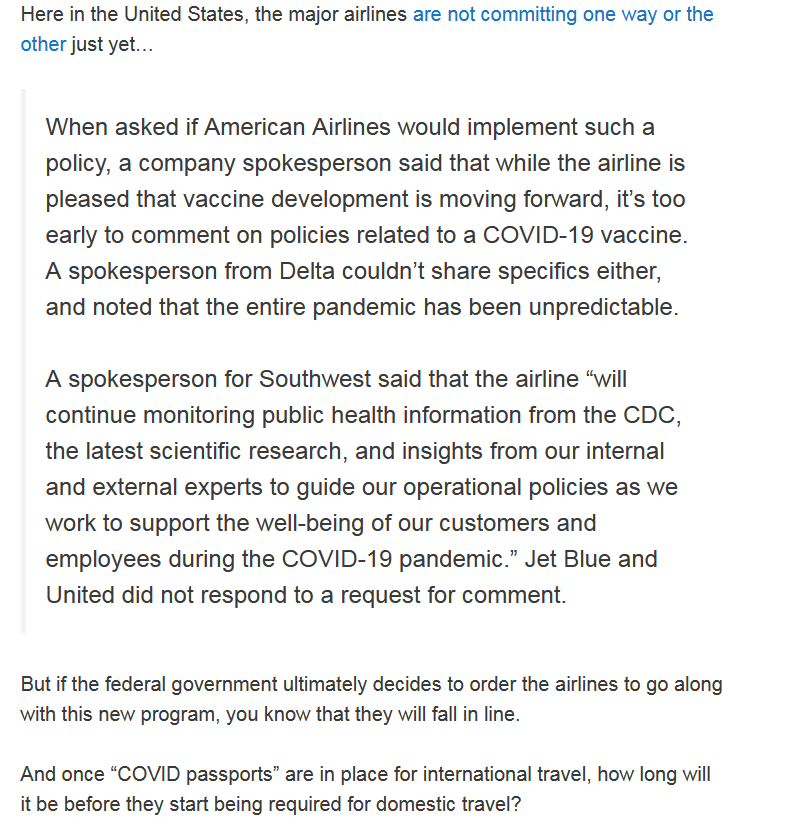 Here in the United States, the major airlines are not committing one way or the other just yet…

When asked if American Airlines would implement such a policy, a company spokesperson said that while the airline is pleased that vaccine development is moving forward, it’s too early to comment on policies related to a COVID-19 vaccine. A spokesperson from Delta couldn’t share specifics either, and noted that the entire pandemic has been unpredictable.

A spokesperson for Southwest said that the airline “will continue monitoring public health information from the CDC, the latest scientific research, and insights from our internal and external experts to guide our operational policies as we work to support the well-being of our customers and employees during the COVID-19 pandemic.” Jet Blue and United did not respond to a request for comment.

But if the federal government ultimately decides to order the airlines to go along with this new program, you know that they will fall in line.

And once “COVID passports” are in place for international travel, how long will it be before they start being required for domestic travel?